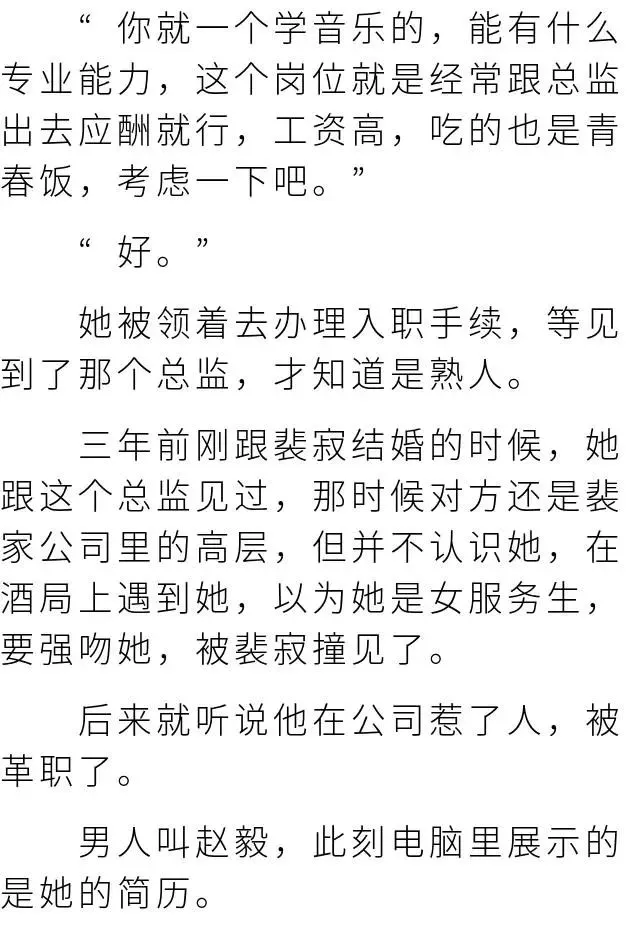 “你就一个学音乐的，能有什么专业能力，这个岗位就是经常跟总监出去应酬就行，工资高，吃的也是青春饭，考虑一下吧。”

“好。”

她被领着去办理入职手续，等见到了那个总监，才知道是熟人。

三年前刚跟裴寂结婚的时候，她跟这个总监见过，那时候对方还是裴家公司里的高层，但并不认识她，在酒局上遇到她，以为她是女服务生，要强吻她，被裴寂撞见了。

后来就听说他在公司惹了人，被革职了。

男人叫赵毅，此刻电脑里展示的是她的简历。